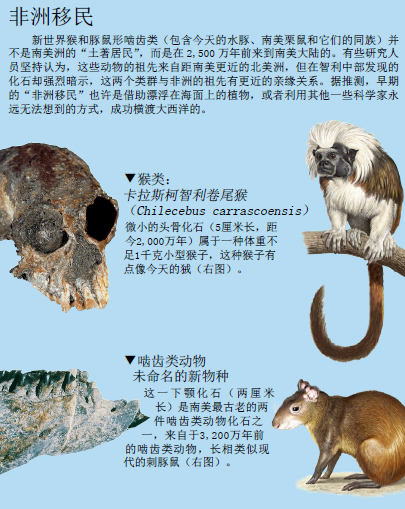 非洲移民

新世界猴和豚鼠形啮齿类（包含今天的水豚、南美栗鼠和它们的同族）并不是南美洲的“土著居民”，而是在 2,500 万年前来到南美大陆的。有些研究人员坚持认为，这些动物的祖先来自距南美更近的北美洲，但在智利中部发现的化石却强烈暗示，这两个类群与非洲的祖先有更近的亲缘关系。据推测，早期的“非洲移民”也许是借助漂浮在海面上的植物，或者利用其他一些科学家永远无法想到的方式，成功横渡大西洋的。

▼猴类：
卡拉斯柯智利卷尾猴
（Chilecebus carrascoensis）
微小的头骨化石（5厘米长，距今2,000万年）属于一种体重不足1千克小型猴子，这种猴子有点像今天的狨（右图）。

▼啮齿类动物
未命名的新物种
这一下颚化石（两厘米长）是南美最古老的两件啮齿类动物化石之一，来自于3,200万年前的啮齿类动物，长相类似现代的刺豚鼠（右图）。